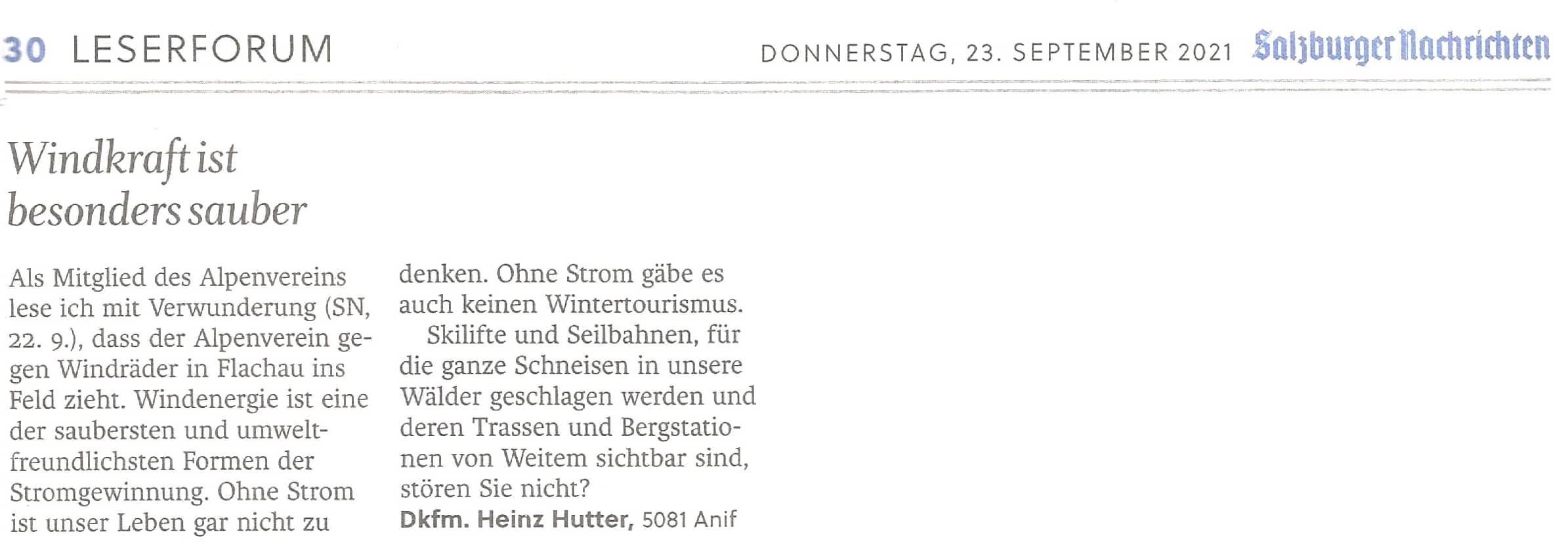 30 LESERFORUM

DONNERSTAG, 23. SEPTEMBER 2021 Salzburger Nachrichten

Windkraft ist besonders sauber

Als Mitglied des Alpenvereins lese ich mit Verwunderung (SN, 22. 9.), dass der Alpenverein gegen Windräder in Flachau ins Feld zieht. Windenergie ist eine der saubersten und umweltfreundlichsten Formen der Stromgewinnung. Ohne Strom ist unser Leben gar nicht zu denken. Ohne Strom gäbe es auch keinen Wintertourismus.

Skilifte und Seilbahnen, für die ganze Schneisen in unsere Wälder geschlagen werden und deren Trassen und Bergstationen von Weitem sichtbar sind, stören Sie nicht?

Dkfm. Heinz Hutter, 5081 Anif